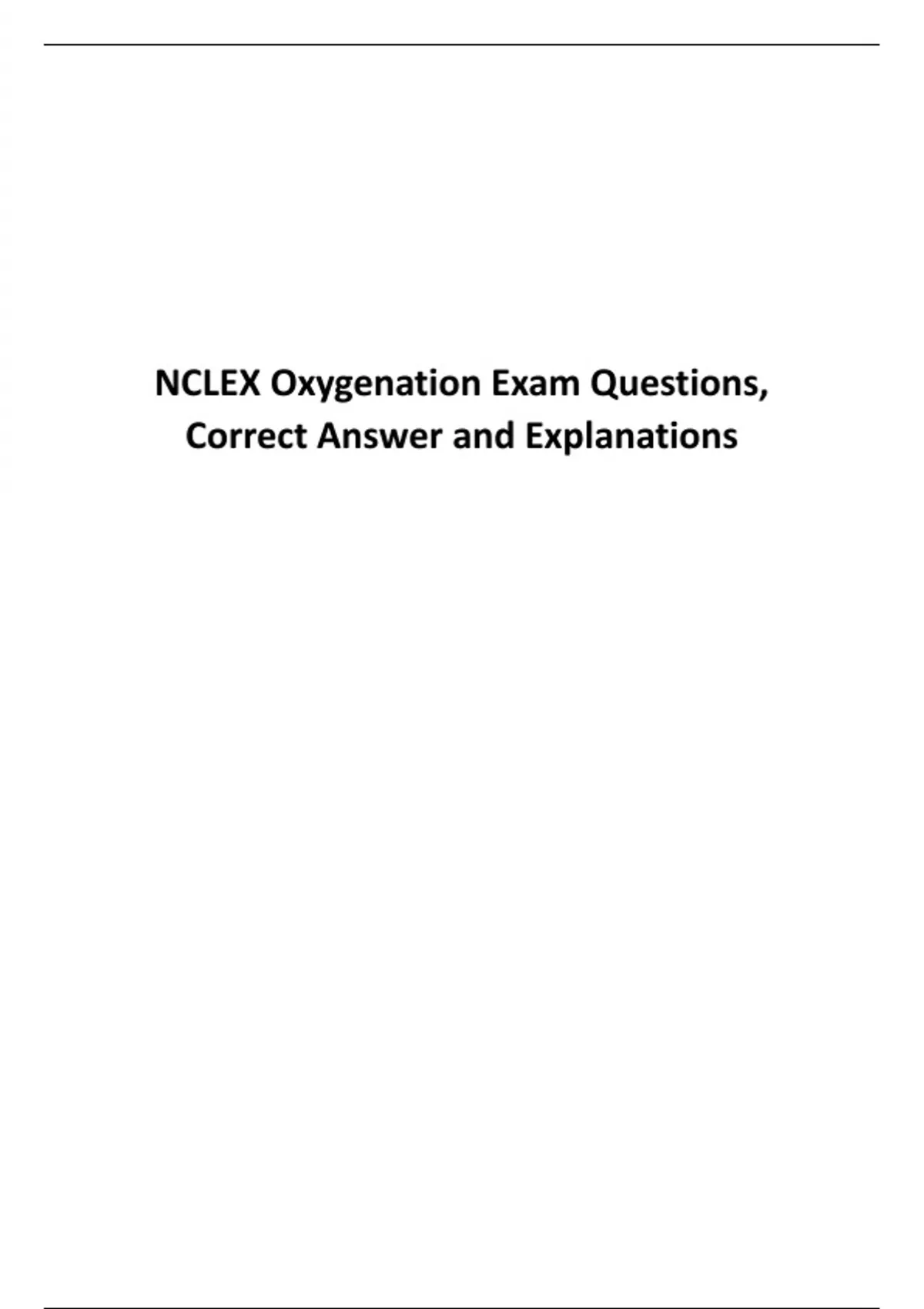 NCLEX Oxygenation Exam Questions, Correct Answer and Explanations